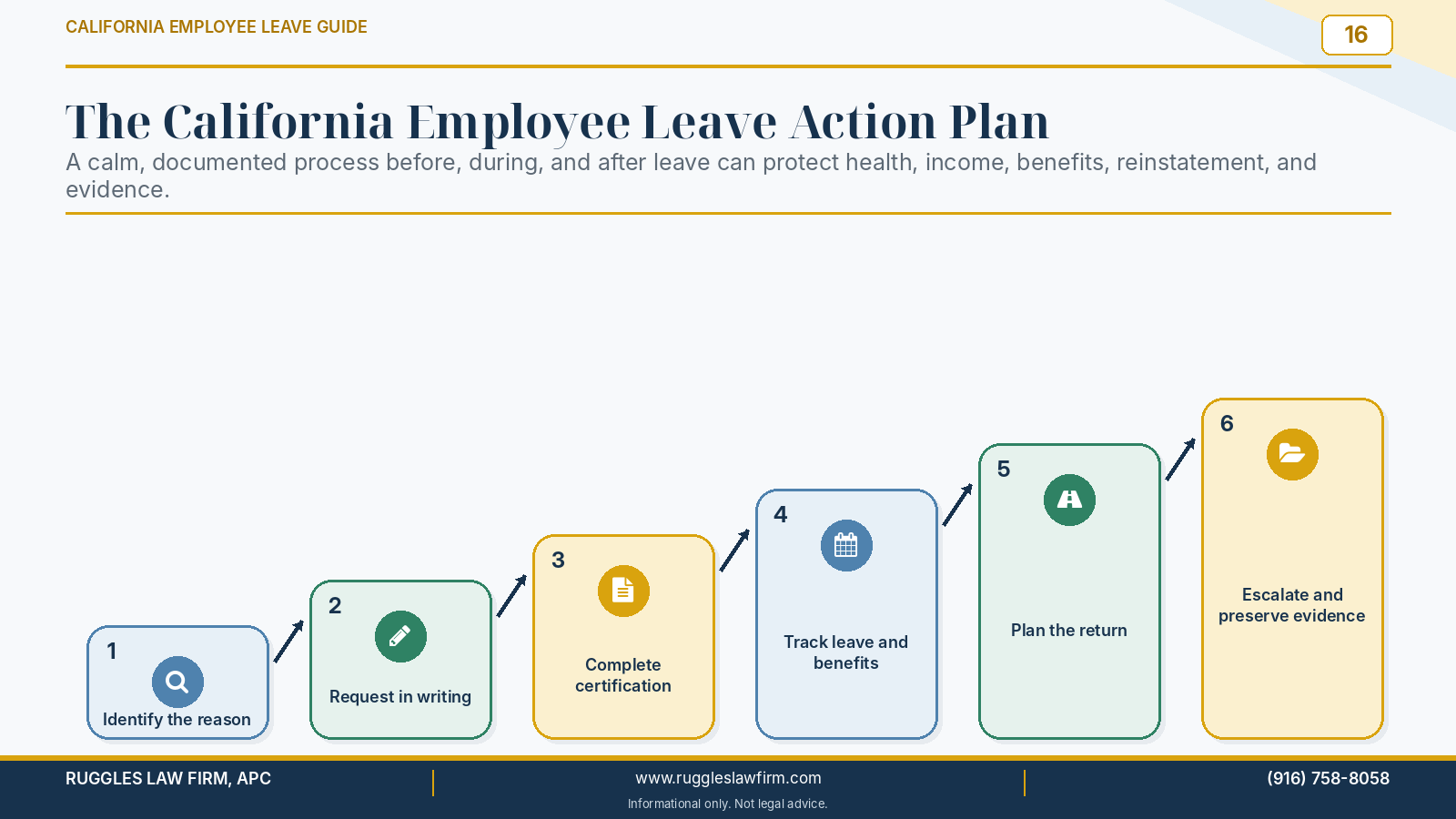 CALIFORNIA EMPLOYEE LEAVE GUIDE

16

The California Employee Leave Action Plan

A calm, documented process before, during, and after leave can protect health, income, benefits, reinstatement, and evidence.

1
Identify the reason

2
Request in writing

3
Complete certification

4
Track leave and benefits

5
Plan the return

6
Escalate and preserve evidence

RUGGLES LAW FIRM, APC

www.ruggleslawfirm.com
Informational only. Not legal advice.

(916) 758-8058